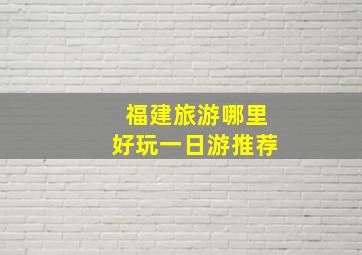 福建旅游哪里
好玩一日游推荐